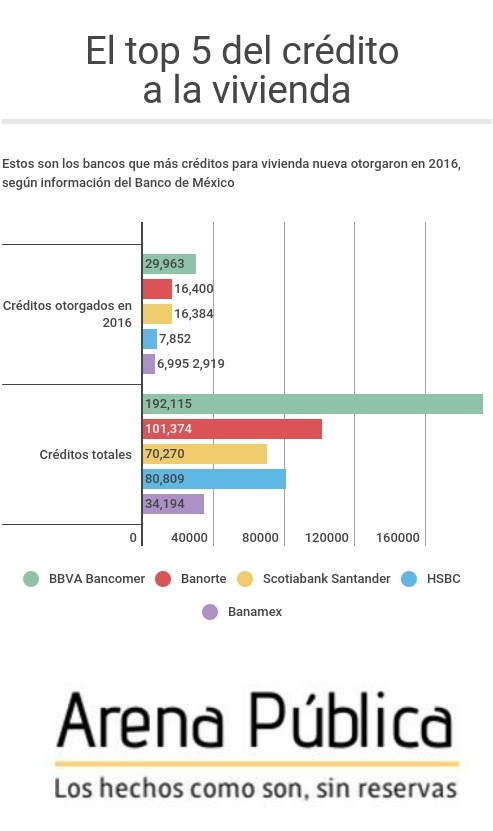 El top 5 del crédito a la vivienda

Estos son los bancos que más créditos para vivienda nueva otorgaron en 2016, según información del Banco de México

Créditos otorgados en 2016

29,963
16,400
16,384
7,852
6,995 2,919

Créditos totales

192,115
101,374
70,270
80,809
34,194

0 40000 80000 120000 160000

BBVA Bancomer Banorte Scotiabank Santander HSBC Banamex

Arena Pública
Los hechos como son, sin reservas